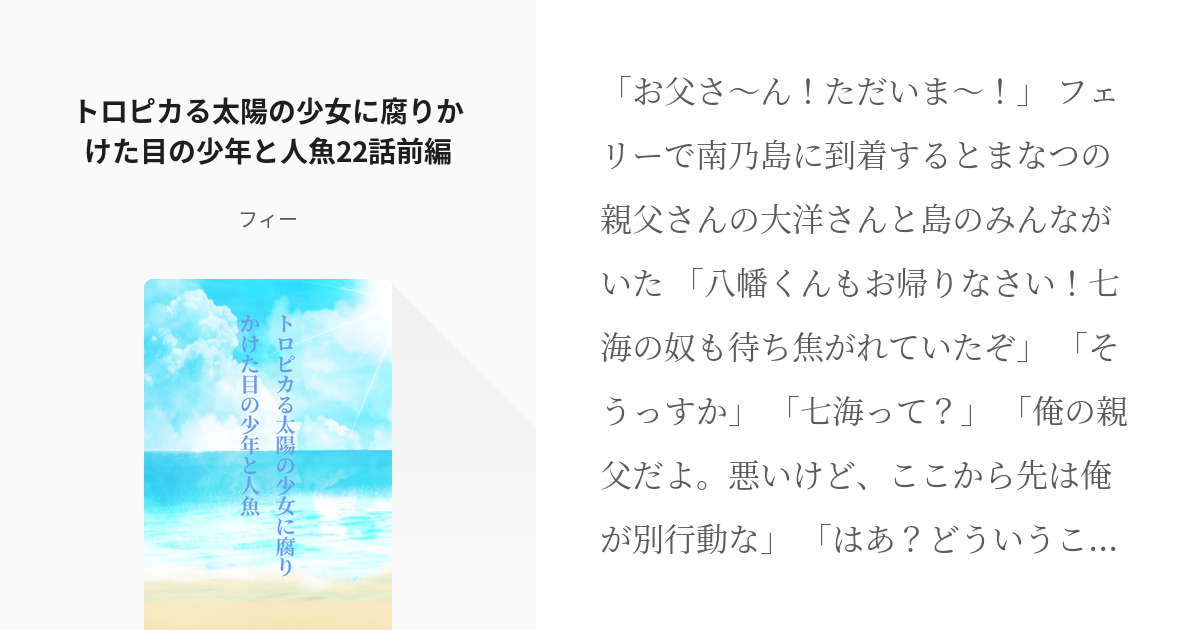 トロピカる太陽の少女に腐りかけた目の少年と人魚22話前編

フィー

トロピカる太陽の少女に腐りかけた目の少年と人魚

「お父さ〜ん！ただいま〜！」 フェリーで南乃島に到着するとまなつの親父さんの大洋さんと島のみんながいた 「八幡くんもお帰りなさい！七海の奴も待ち焦がれていたぞ」 「そうっすか」 「七海って？」 「俺の親父だよ。悪いけど、ここから先は俺が別行動な」 「はあ？どういうこ...